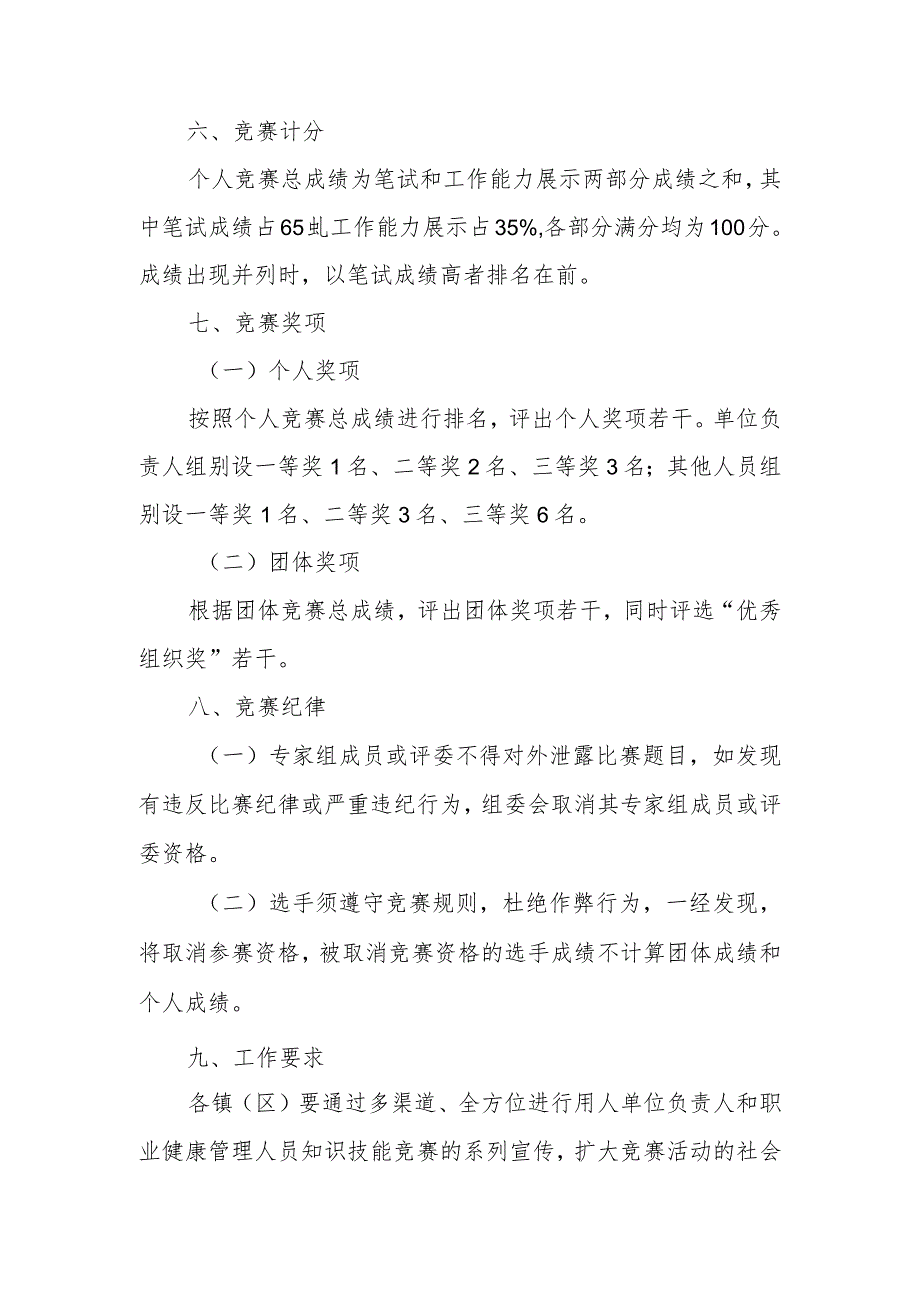 六、竞赛计分

个人竞赛总成绩为笔试和工作能力展示两部分成绩之和，其中笔试成绩占65虬工作能力展示占35%,各部分满分均为100分。成绩出现并列时，以笔试成绩高者排名在前。

七、竞赛奖项

（一）个人奖项

按照个人竞赛总成绩进行排名，评出个人奖项若干。单位负责人组别设一等奖1名、二等奖2名、三等奖3名；其他人员组别设一等奖1名、二等奖3名、三等奖6名。

（二）团体奖项

根据团体竞赛总成绩，评出团体奖项若干，同时评选“优秀组织奖”若干。

八、竞赛纪律

（一）专家组成员或评委不得对外泄露比赛题目，如发现有违反比赛纪律或严重违纪行为，组委会取消其专家组成员或评委资格。

（二）选手须遵守竞赛规则，杜绝作弊行为，一经发现，将取消参赛资格，被取消竞赛资格的选手成绩不计算团体成绩和个人成绩。

九、工作要求

各镇（区）要通过多渠道、全方位进行用人单位负责人和职业健康管理人员知识技能竞赛的系列宣传，扩大竞赛活动的社会